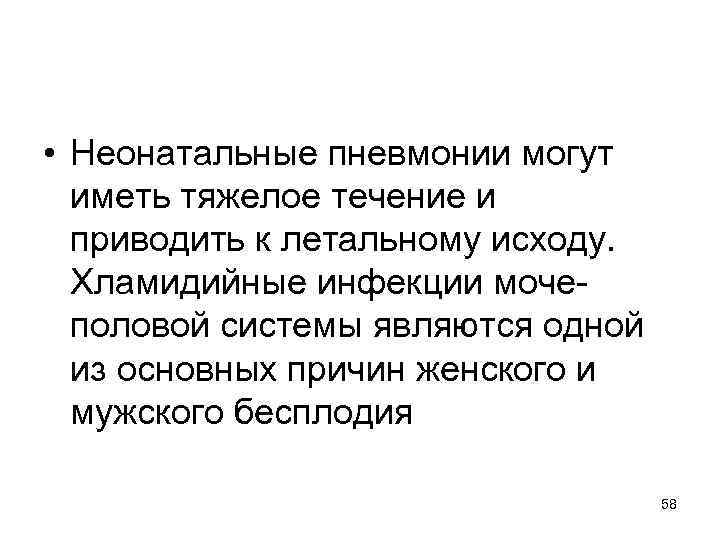 • Неонатальные пневмонии могут иметь тяжелое течение и приводить к летальному исходу. Хламидийные инфекции мочеполовой системы являются одной из основных причин женского и мужского бесплодия

58